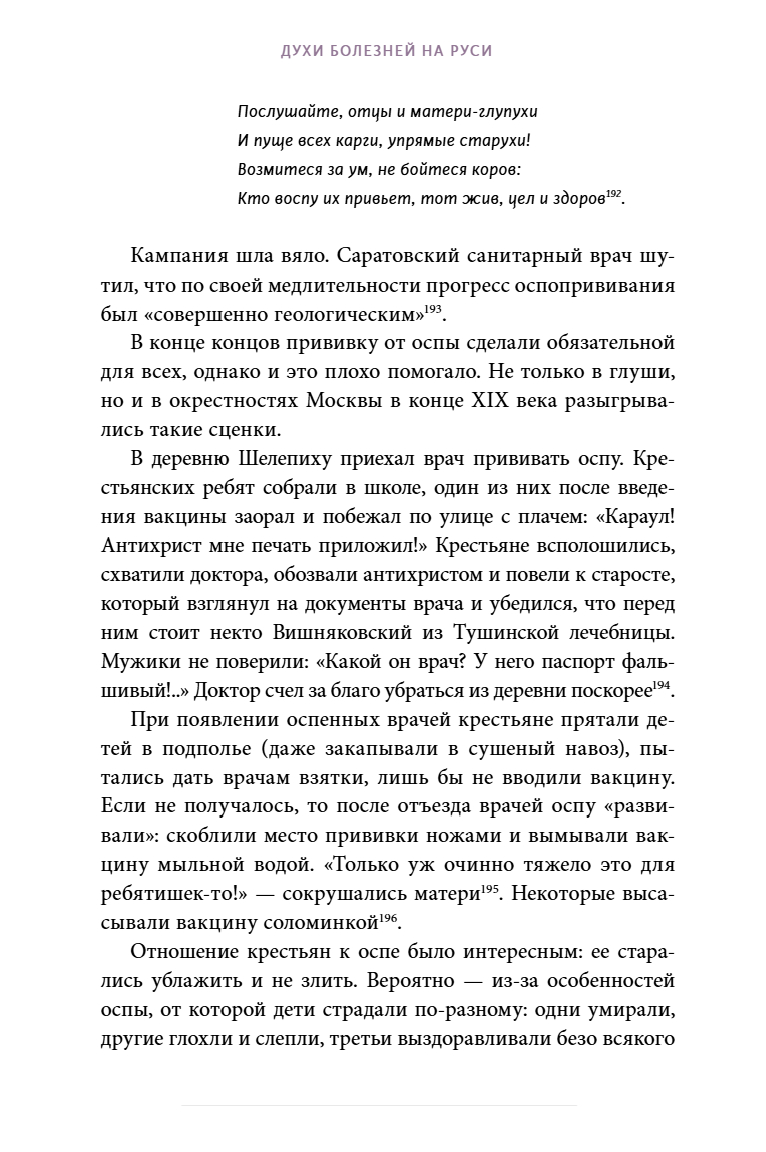 ДУХИ БОЛЕЗНЕЙ НА РУСИ

Послушайте, отцы и матери-глупухи
И пуще всех карги, упрямые старухи!
Возмитеся за ум, не бойтеся коров:
Кто воспу их привьет, тот жив, цел и здоров$^{192}$.

Кампания шла вяло. Саратовский санитарный врач шутил, что по своей медлительности прогресс оспопрививания был «совершенно геологическим»$^{193}$.

В конце концов прививку от оспы сделали обязательной для всех, однако и это плохо помогало. Не только в глуши, но и в окрестностях Москвы в конце XIX века разыгрывались такие сценки.

В деревню Шелепиху приехал врач прививать оспу. Крестьянских ребят собрали в школе, один из них после введения вакцины заорал и побежал по улице с плачем: «Караул! Антихрист мне печать приложил!» Крестьяне всполошились, схватили доктора, обозвали антихристом и повели к старосте, который взглянул на документы врача и убедился, что перед ним стоит некто Вишняковский из Тушинской лечебницы. Мужики не поверили: «Какой он врач? У него паспорт фальшивый!..» Доктор счел за благо убраться из деревни поскорее$^{194}$.

При появлении оспенных врачей крестьяне прятали детей в подполье (даже закапывали в сушеный навоз), пытались дать врачам взятки, лишь бы не вводили вакцину. Если не получалось, то после отъезда врачей оспу «развивали»: скоблили место прививки ножами и вымывали вакцину мыльной водой. «Только уж очинно тяжело это для ребятишек-то!» — сокрушались матери$^{195}$. Некоторые высасывали вакцину соломинкой$^{196}$.

Отношение крестьян к оспе было интересным: ее старались ублажить и не злить. Вероятно — из-за особенностей оспы, от которой дети страдали по-разному: одни умирали, другие глохли и слепли, третьи выздоравливали безо всякого